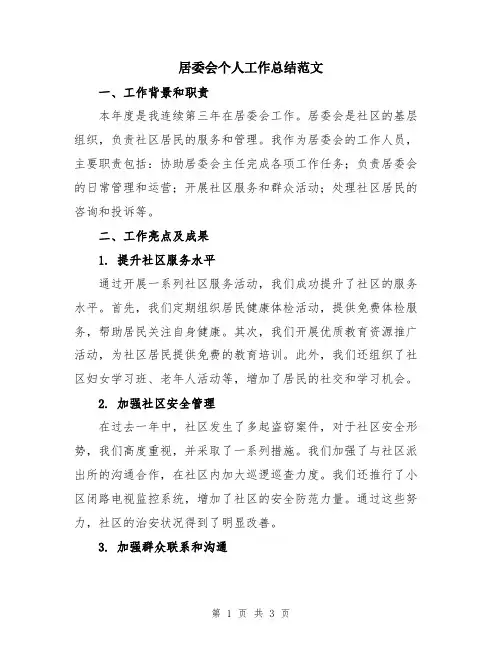 居委会个人工作总结范文

一、工作背景和职责

本年度是我连续第三年在居委会工作。居委会是社区的基层组织，负责社区居民的服务和管理。我作为居委会的工作人员，主要职责包括：协助居委会主任完成各项工作任务；负责居委会的日常管理和运营；开展社区服务和群众活动；处理社区居民的咨询和投诉等。

二、工作亮点及成果

1. 提升社区服务水平

通过开展一系列社区服务活动，我们成功提升了社区的服务水平。首先，我们定期组织居民健康体检活动，提供免费体检服务，帮助居民关注自身健康。其次，我们开展优质教育资源推广活动，为社区居民提供免费的教育培训。此外，我们还组织了社区妇女学习班、老年人活动等，增加了居民的社交和学习机会。

2. 加强社区安全管理

在过去一年中，社区发生了多起盗窃案件，对于社区安全形势，我们高度重视，并采取了一系列措施。我们加强了与社区派出所的沟通合作，在社区内加大巡逻巡查力度。我们还推行了小区闭路电视监控系统，增加了社区的安全防范力量。通过这些努力，社区的治安状况得到了明显改善。

3. 加强群众联系和沟通

第 1 页 共 3 页